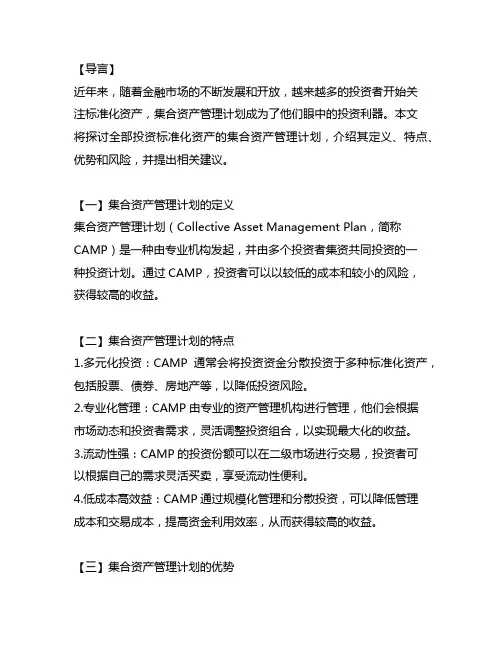 【导言】
近年来，随着金融市场的不断发展和开放，越来越多的投资者开始关注标准化资产，集合资产管理计划成为了他们眼中的投资利器。本文将探讨全部投资标准化资产的集合资产管理计划，介绍其定义、特点、优势和风险，并提出相关建议。

【一】集合资产管理计划的定义
集合资产管理计划（Collective Asset Management Plan，简称CAMP）是一种由专业机构发起，并由多个投资者集资共同投资的一种投资计划。通过 CAMP，投资者可以以较低的成本和较小的风险，获得较高的收益。

【二】集合资产管理计划的特点
1.多元化投资：CAMP 通常会将投资资金分散投资于多种标准化资产，包括股票、债券、房地产等，以降低投资风险。
2.专业化管理：CAMP 由专业的资产管理机构进行管理，他们会根据市场动态和投资者需求，灵活调整投资组合，以实现最大化的收益。
3.流动性强：CAMP 的投资份额可以在二级市场进行交易，投资者可以根据自己的需求灵活买卖，享受流动性便利。
4.低成本高效益：CAMP 通过规模化管理和分散投资，可以降低管理成本和交易成本，提高资金利用效率，从而获得较高的收益。

【三】集合资产管理计划的优势